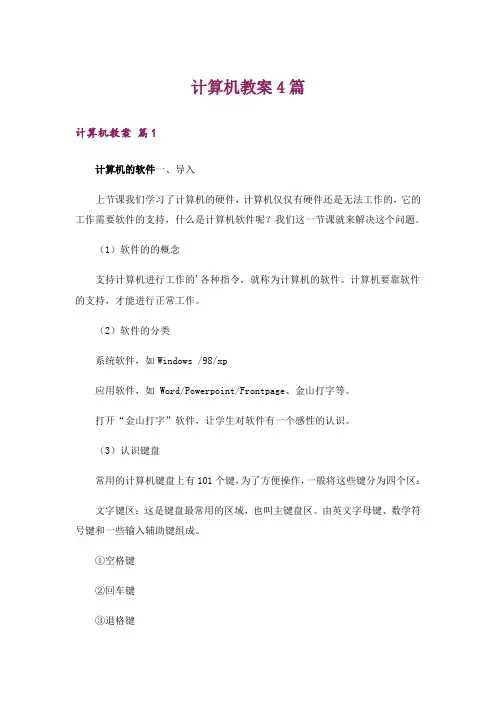 计算机教案4篇

计算机教案 篇1

计算机的软件一、导入

上节课我们学习了计算机的硬件，计算机仅仅有硬件还是无法工作的，它的工作需要软件的支持，什么是计算机软件呢？我们这一节课就来解决这个问题。

（1）软件的的概念

支持计算机进行工作的'各种指令，就称为计算机的软件。计算机要靠软件的支持，才能进行正常工作。

（2）软件的分类

系统软件，如Windows /98/xp

应用软件，如 Word/Powerpoint/Frontpage、金山打字等。

打开“金山打字”软件，让学生对软件有一个感性的认识。

（3）认识键盘

常用的计算机键盘上有101个键，为了方便操作，一般将这些键分为四个区：

文字键区：这是键盘最常用的区域，也叫主键盘区。由英文字母键、数学符号键和一些输入辅助键组成。

①空格键

②回车键

③退格键